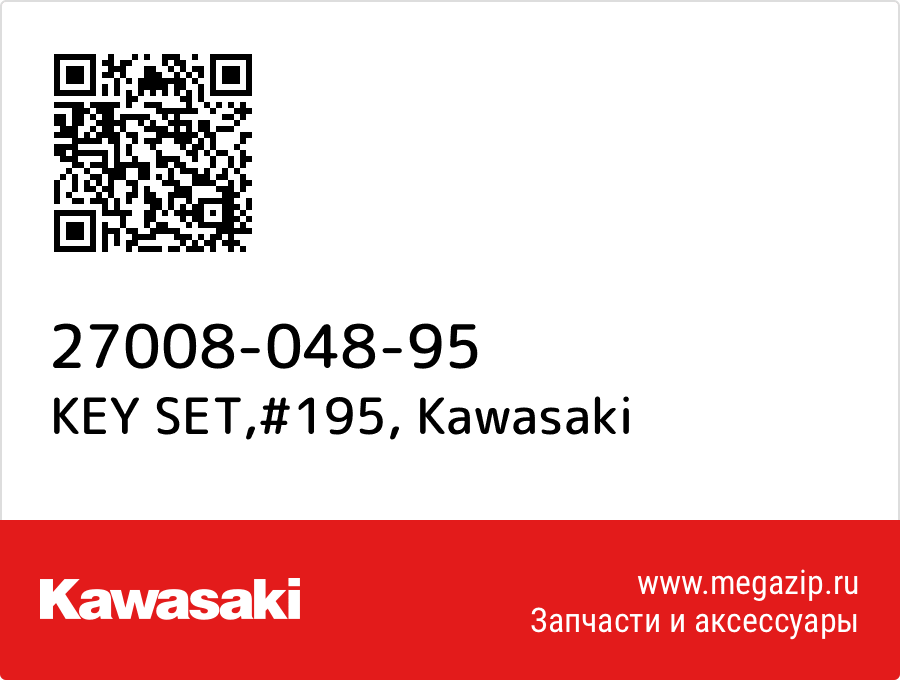 27008-048-95
KEY SET,#195, Kawasaki

Kawasaki

www.megazip.ru
Запчасти и аксессуары